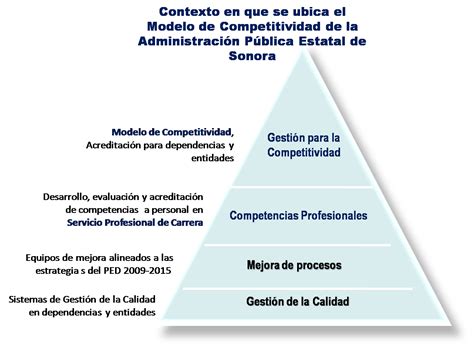 Contexto en que se ubica el Modelo de Competitividad de la Administración Pública Estatal de Sonora

Modelo de Competitividad, Acreditación para dependencias y entidades

Gestión para la Competitividad

Desarrollo, evaluación y acreditación de competencias a personal en Servicio Profesional de Carrera

Competencias Profesionales

Equipos de mejora alineados a las estrategia s del PED 2009-2015

Mejora de procesos

Sistemas de Gestión de la Calidad en dependencias y entidades

Gestión de la Calidad